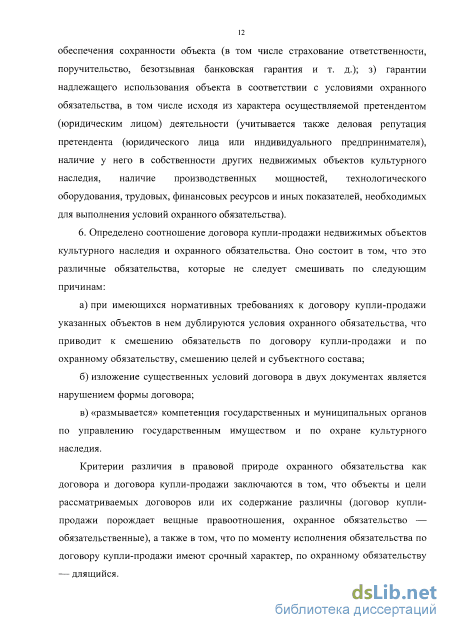 12

обеспечения сохранности объекта (в том числе страхование ответственности, поручительство, безотзывная банковская гарантия и т. д.); з) гарантии надлежащего использования объекта в соответствии с условиями охранного обязательства, в том числе исходя из характера осуществляемой претендентом (юридическим лицом) деятельности (учитывается также деловая репутация претендента (юридического лица или индивидуального предпринимателя), наличие у него в собственности других недвижимых объектов культурного наследия, наличие производственных мощностей, технологического оборудования, трудовых, финансовых ресурсов и иных показателей, необходимых для выполнения условий охранного обязательства).

6. Определено соотношение договора купли-продажи недвижимых объектов культурного наследия и охранного обязательства. Оно состоит в том, что это различные обязательства, которые не следует смешивать по следующим причинам:

а) при имеющихся нормативных требованиях к договору купли-продажи указанных объектов в нем дублируются условия охранного обязательства, что приводит к смешению обязательств по договору купли-продажи и по охранному обязательству, смешению целей и субъектного состава;

б) изложение существенных условий договора в двух документах является нарушением формы договора;

в) «размывается» компетенция государственных и муниципальных органов по управлению государственным имуществом и по охране культурного наследия.

Критерии различия в правовой природе охранного обязательства как договора и договора купли-продажи заключаются в том, что объекты и цели рассматриваемых договоров или их содержание различны (договор купли-продажи порождает вещные правоотношения, охранное обязательство — обязательственные), а также в том, что по моменту исполнения обязательства по договору купли-продажи имеют срочный характер, по охранному обязательству — длящийся.

dsLib.net
библиотека диссертаций